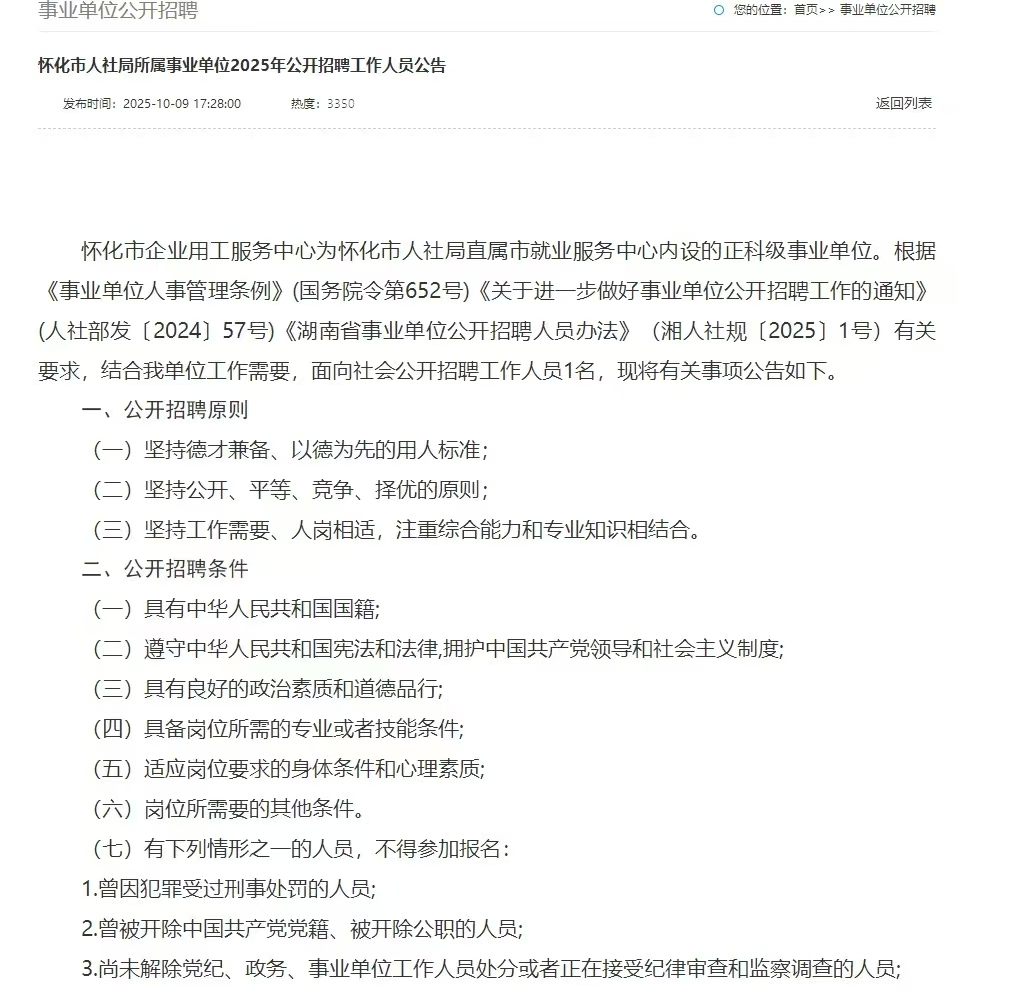 事业单位公开招聘

您的位置：首页>> 事业单位公开招聘

怀化市人社局所属事业单位2025年公开招聘工作人员公告

发布时间：2025-10-09 17:28:00 热度：3350 返回列表

怀化市企业用工服务中心为怀化市人社局直属市就业服务中心内设的正科级事业单位。根据《事业单位人事管理条例》(国务院令第652号)《关于进一步做好事业单位公开招聘工作的通知》(人社部发〔2024〕57号)《湖南省事业单位公开招聘人员办法》（湘人社规〔2025〕1号）有关要求，结合我单位工作需要，面向社会公开招聘工作人员1名，现将有关事项公告如下。

一、公开招聘原则

（一）坚持德才兼备、以德为先的用人标准；

（二）坚持公开、平等、竞争、择优的原则；

（三）坚持工作需要、人岗相适，注重综合能力和专业知识相结合。

二、公开招聘条件

（一）具有中华人民共和国国籍;

（二）遵守中华人民共和国宪法和法律,拥护中国共产党领导和社会主义制度;

（三）具有良好的政治素质和道德品行;

（四）具备岗位所需的专业或者技能条件;

（五）适应岗位要求的身体条件和心理素质;

（六）岗位所需要的其他条件。

（七）有下列情形之一的人员，不得参加报名：

1.曾因犯罪受过刑事处罚的人员;

2.曾被开除中国共产党党籍、被开除公职的人员;

3.尚未解除党纪、政务、事业单位工作人员处分或者正在接受纪律审查和监察调查的人员;